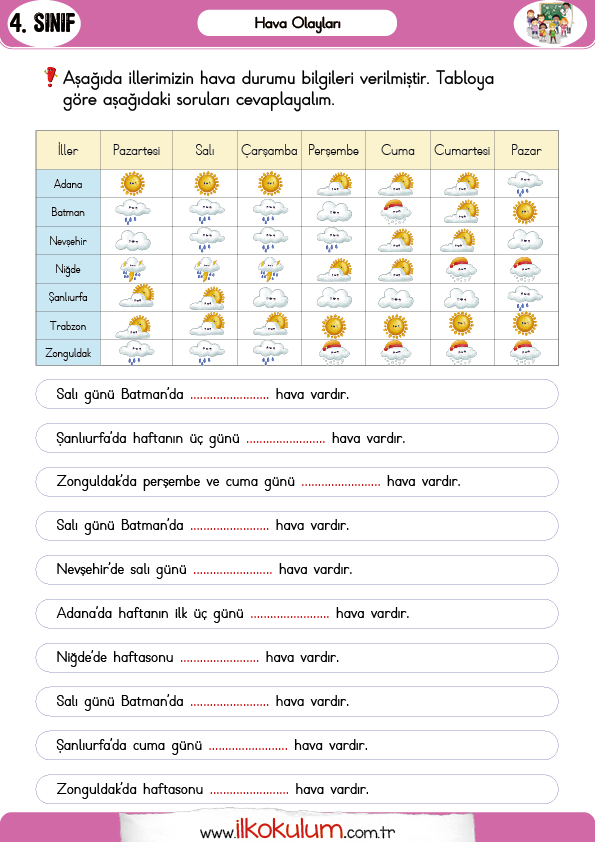 4. SINIF

Hava Olayları

Aşağıda illerimizin hava durumu bilgileri verilmiştir. Tabloya göre aşağıdaki soruları cevaplayalım.

| İller | Pazartesi | Salı | Çarşamba | Perşembe | Cuma | Cumartesi | Pazar |
|---|---|---|---|---|---|---|---|
| Adana | | | | | | | |
| Batman | | | | | | | |
| Nevşehir | | | | | | | |
| Niğde | | | | | | | |
| Şanlıurfa | | | | | | | |
| Trabzon | | | | | | | |
| Zonguldak | | | | | | | |

Salı günü Batman'da ........................ hava vardır.

Şanlıurfa'da haftanın üç günü ........................ hava vardır.

Zonguldak'da perşembe ve cuma günü ........................ hava vardır.

Salı günü Batman'da ........................ hava vardır.

Nevşehir'de salı günü ........................ hava vardır.

Adana'da haftanın ilk üç günü ........................ hava vardır.

Niğde'de haftasonu ........................ hava vardır.

Salı günü Batman'da ........................ hava vardır.

Şanlıurfa'da cuma günü ........................ hava vardır.

Zonguldak'da haftasonu ........................ hava vardır.

www.ilkokulum.com.tr